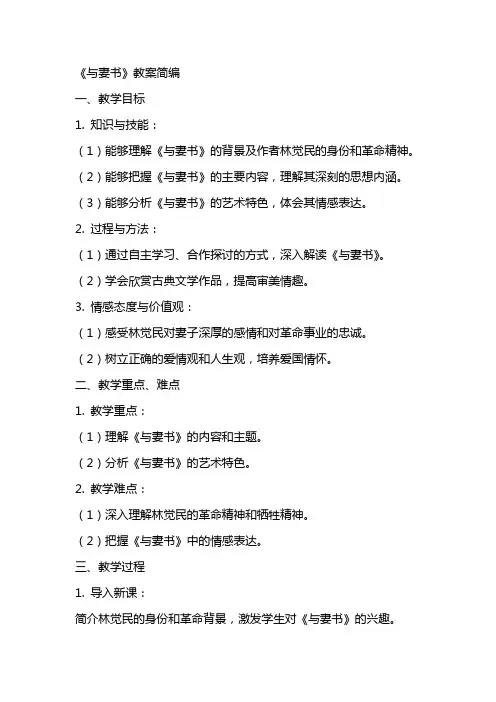 《与妻书》教案简编

一、教学目标

1. 知识与技能：

（1）能够理解《与妻书》的背景及作者林觉民的身份和革命精神。

（2）能够把握《与妻书》的主要内容，理解其深刻的思想内涵。

（3）能够分析《与妻书》的艺术特色，体会其情感表达。

2. 过程与方法：

（1）通过自主学习、合作探讨的方式，深入解读《与妻书》。

（2）学会欣赏古典文学作品，提高审美情趣。

3. 情感态度与价值观：

（1）感受林觉民对妻子深厚的感情和对革命事业的忠诚。

（2）树立正确的爱情观和人生观，培养爱国情怀。

二、教学重点、难点

1. 教学重点：

（1）理解《与妻书》的内容和主题。

（2）分析《与妻书》的艺术特色。

2. 教学难点：

（1）深入理解林觉民的革命精神和牺牲精神。

（2）把握《与妻书》中的情感表达。

三、教学过程

1. 导入新课：

简介林觉民的身份和革命背景，激发学生对《与妻书》的兴趣。